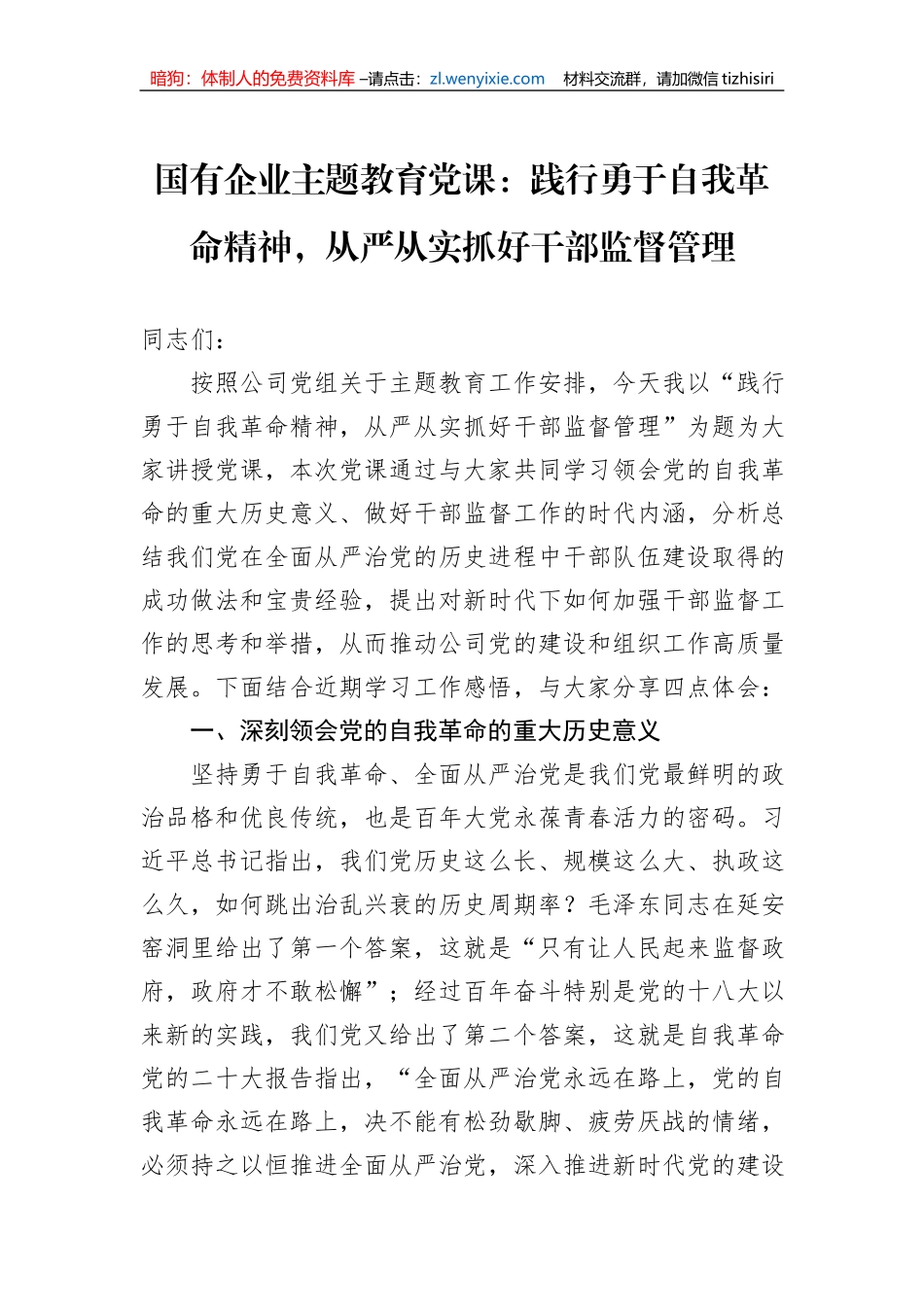 暗狗：体制人的免费资料库 –请点击：zl.wenyixie.com 材料交流群，请加微信 tizhisiri

国有企业主题教育党课：践行勇于自我革命精神，从严从实抓好干部监督管理

同志们：

按照公司党组关于主题教育工作安排，今天我以“践行勇于自我革命精神，从严从实抓好干部监督管理”为题为大家讲授党课，本次党课通过与大家共同学习领会党的自我革命的重大历史意义、做好干部监督工作的时代内涵，分析总结我们党在全面从严治党的历史进程中干部队伍建设取得的成功做法和宝贵经验，提出对新时代下如何加强干部监督工作的思考和举措，从而推动公司党的建设和组织工作高质量发展。下面结合近期学习工作感悟，与大家分享四点体会：

一、深刻领会党的自我革命的重大历史意义

坚持勇于自我革命、全面从严治党是我们党最鲜明的政治品格和优良传统，也是百年大党永葆青春活力的密码。习近平总书记指出，我们党历史这么长、规模这么大、执政这么久，如何跳出治乱兴衰的历史周期率？毛泽东同志在延安窑洞里给出了第一个答案，这就是“只有让人民起来监督政府，政府才不敢松懈”；经过百年奋斗特别是党的十八大以来新的实践，我们党又给出了第二个答案，这就是自我革命党的二十大报告指出，“全面从严治党永远在路上，党的自我革命永远在路上，决不能有松劲歇脚、疲劳厌战的情绪，必须持之以恒推进全面从严治党，深入推进新时代党的建设